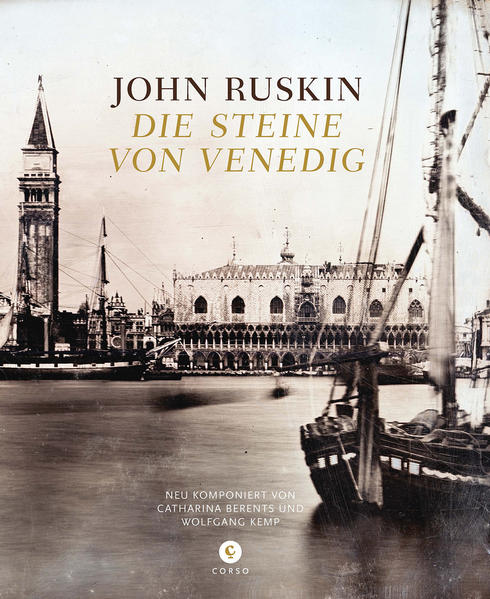 JOHN RUSKIN
DIE STEINE
VON VENEDIG

NEU KOMPONIERT VON
CATHARINA BERENTS UND
WOLFGANG KEMP

C
CORSO